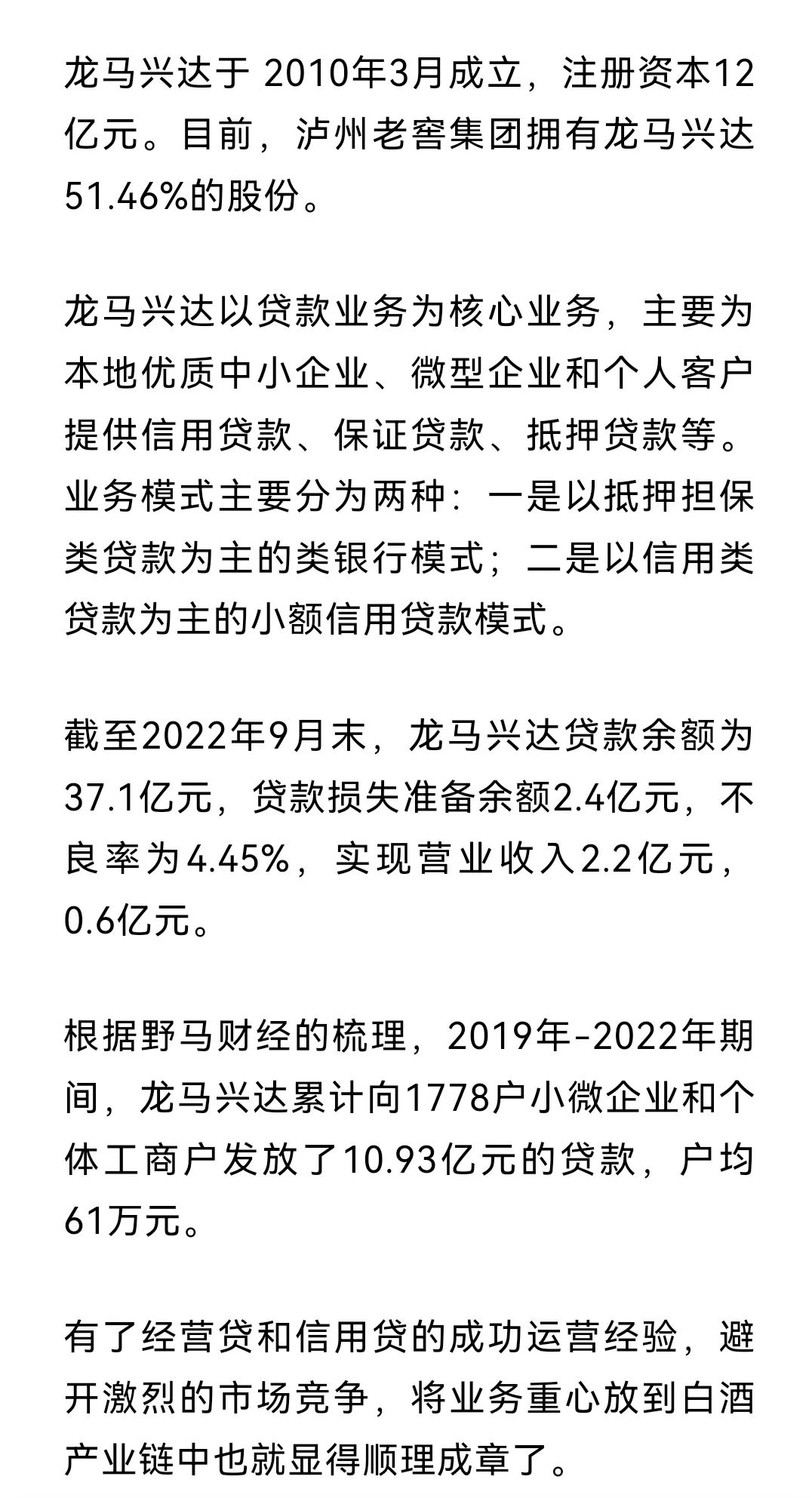 龙马兴达于 2010年3月成立，注册资本12亿元。目前，泸州老窖集团拥有龙马兴达51.46%的股份。

龙马兴达以贷款业务为核心业务，主要为本地优质中小企业、微型企业和个人客户提供信用贷款、保证贷款、抵押贷款等。业务模式主要分为两种：一是以抵押担保类贷款为主的类银行模式；二是以信用类贷款为主的小额信用贷款模式。

截至2022年9月末，龙马兴达贷款余额为37.1亿元，贷款损失准备余额2.4亿元，不良率为4.45%，实现营业收入2.2亿元，0.6亿元。

根据野马财经的梳理，2019年-2022年期间，龙马兴达累计向1778户小微企业和个体工商户发放了10.93亿元的贷款，户均61万元。

有了经营贷和信用贷的成功运营经验，避开激烈的市场竞争，将业务重心放到白酒产业链中也就显得顺理成章了。